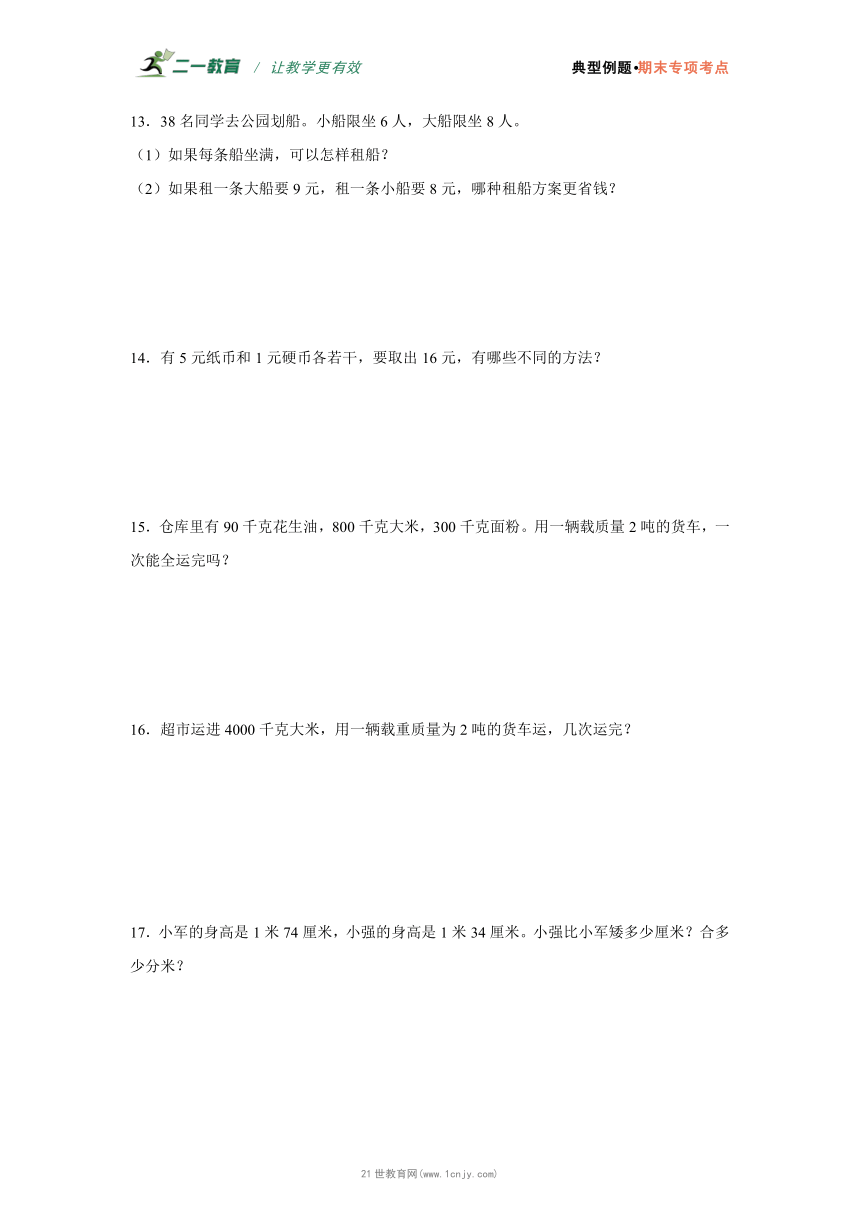 二一教育 / 让教学更有效　　典型例题•期末专项考点

13．38 名同学去公园划船。小船限坐 6 人，大船限坐 8 人。

（1）如果每条船坐满，可以怎样租船？

（2）如果租一条大船要 9 元，租一条小船要 8 元，哪种租船方案更省钱？

14．有 5 元纸币和 1 元硬币各若干，要取出 16 元，有哪些不同的方法？

15．仓库里有 90 千克花生油，800 千克大米，300 千克面粉。用一辆载质量 2 吨的货车，一次能全运完吗？

16．超市运进 4000 千克大米，用一辆载重质量为 2 吨的货车运，几次运完？

17．小军的身高是 1 米 74 厘米，小强的身高是 1 米 34 厘米。小强比小军矮多少厘米？合多少分米？

21 世教育网(www.1cnjy.com)